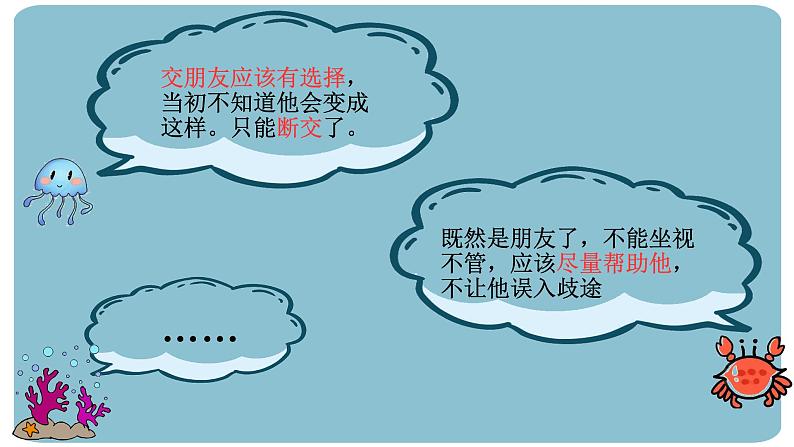 交朋友应该有选择，当初不知道他会变成这样。只能断交了。

既然是朋友了，不能坐视不管，应该尽量帮助他，不让他误入歧途

……